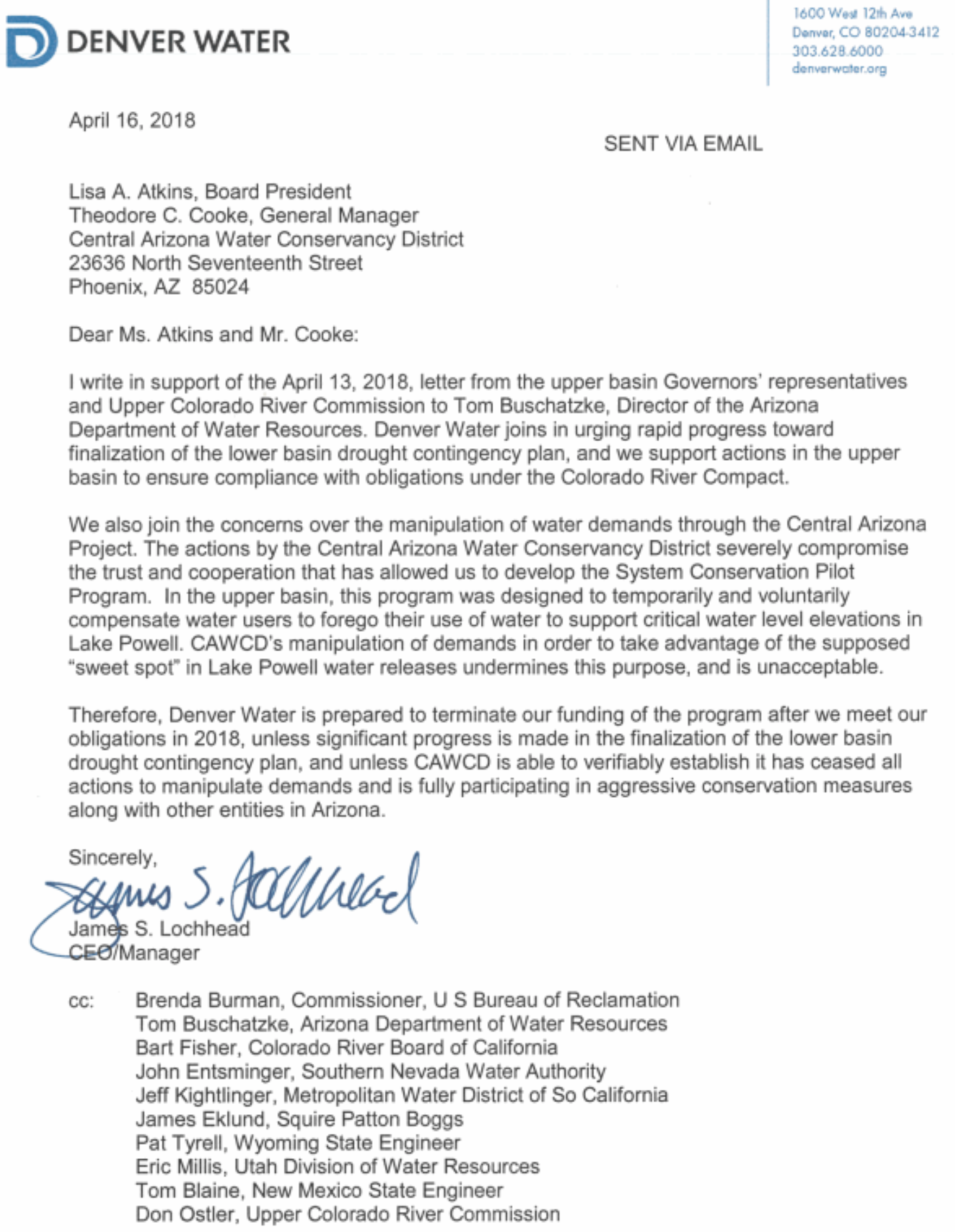 DENVER WATER

1600 West 12th Ave
Denver, CO 80204-3412
303.628.6000
denverwater.org

April 16, 2018

SENT VIA EMAIL

Lisa A. Atkins, Board President
Theodore C. Cooke, General Manager
Central Arizona Water Conservancy District
23636 North Seventeenth Street
Phoenix, AZ 85024

Dear Ms. Atkins and Mr. Cooke:

I write in support of the April 13, 2018, letter from the upper basin Governors' representatives and Upper Colorado River Commission to Tom Buschatzke, Director of the Arizona Department of Water Resources. Denver Water joins in urging rapid progress toward finalization of the lower basin drought contingency plan, and we support actions in the upper basin to ensure compliance with obligations under the Colorado River Compact.

We also join the concerns over the manipulation of water demands through the Central Arizona Project. The actions by the Central Arizona Water Conservancy District severely compromise the trust and cooperation that has allowed us to develop the System Conservation Pilot Program. In the upper basin, this program was designed to temporarily and voluntarily compensate water users to forego their use of water to support critical water level elevations in Lake Powell. CAWCD's manipulation of demands in order to take advantage of the supposed "sweet spot" in Lake Powell water releases undermines this purpose, and is unacceptable.

Therefore, Denver Water is prepared to terminate our funding of the program after we meet our obligations in 2018, unless significant progress is made in the finalization of the lower basin drought contingency plan, and unless CAWCD is able to verifiably establish it has ceased all actions to manipulate demands and is fully participating in aggressive conservation measures along with other entities in Arizona.

Sincerely,

James S. Lochhead

James S. Lochhead
CEO/Manager

cc: Brenda Burman, Commissioner, U S Bureau of Reclamation
Tom Buschatzke, Arizona Department of Water Resources
Bart Fisher, Colorado River Board of California
John Entsminger, Southern Nevada Water Authority
Jeff Kightlinger, Metropolitan Water District of So California
James Eklund, Squire Patton Boggs
Pat Tyrell, Wyoming State Engineer
Eric Millis, Utah Division of Water Resources
Tom Blaine, New Mexico State Engineer
Don Ostler, Upper Colorado River Commission